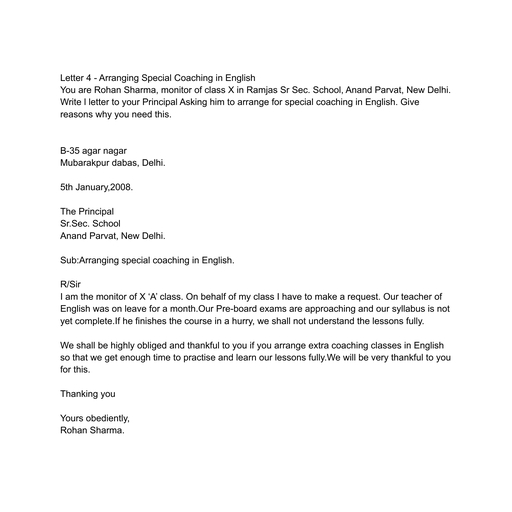 Letter 4 - Arranging Special Coaching in English
You are Rohan Sharma, monitor of class X in Ramjas Sr Sec. School, Anand Parvat, New Delhi. Write I letter to your Principal Asking him to arrange for special coaching in English. Give reasons why you need this.

B-35 agar nagar
Mubarakpur dabas, Delhi.

5th January,2008.

The Principal
Sr.Sec. School
Anand Parvat, New Delhi.

Sub:Arranging special coaching in English.

R/Sir
I am the monitor of X 'A' class. On behalf of my class I have to make a request. Our teacher of English was on leave for a month.Our Pre-board exams are approaching and our syllabus is not yet complete.If he finishes the course in a hurry, we shall not understand the lessons fully.

We shall be highly obliged and thankful to you if you arrange extra coaching classes in English so that we get enough time to practise and learn our lessons fully.We will be very thankful to you for this.

Thanking you

Yours obediently,
Rohan Sharma.